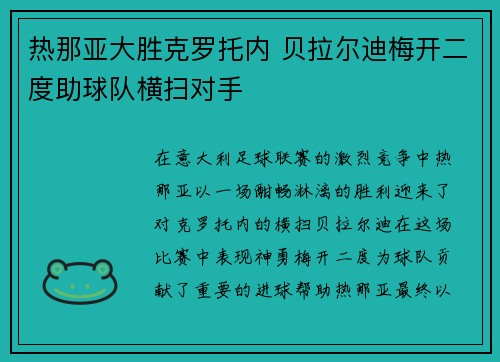 热那亚大胜克罗托内 贝拉尔迪梅开二度助球队横扫对手

在意大利足球联赛的激烈竞争中热那亚以一场酣畅淋漓的胜利迎来了对克罗托内的横扫贝拉尔迪在这场比赛中表现神勇梅开二度为球队贡献了重要的进球帮助热那亚最终以